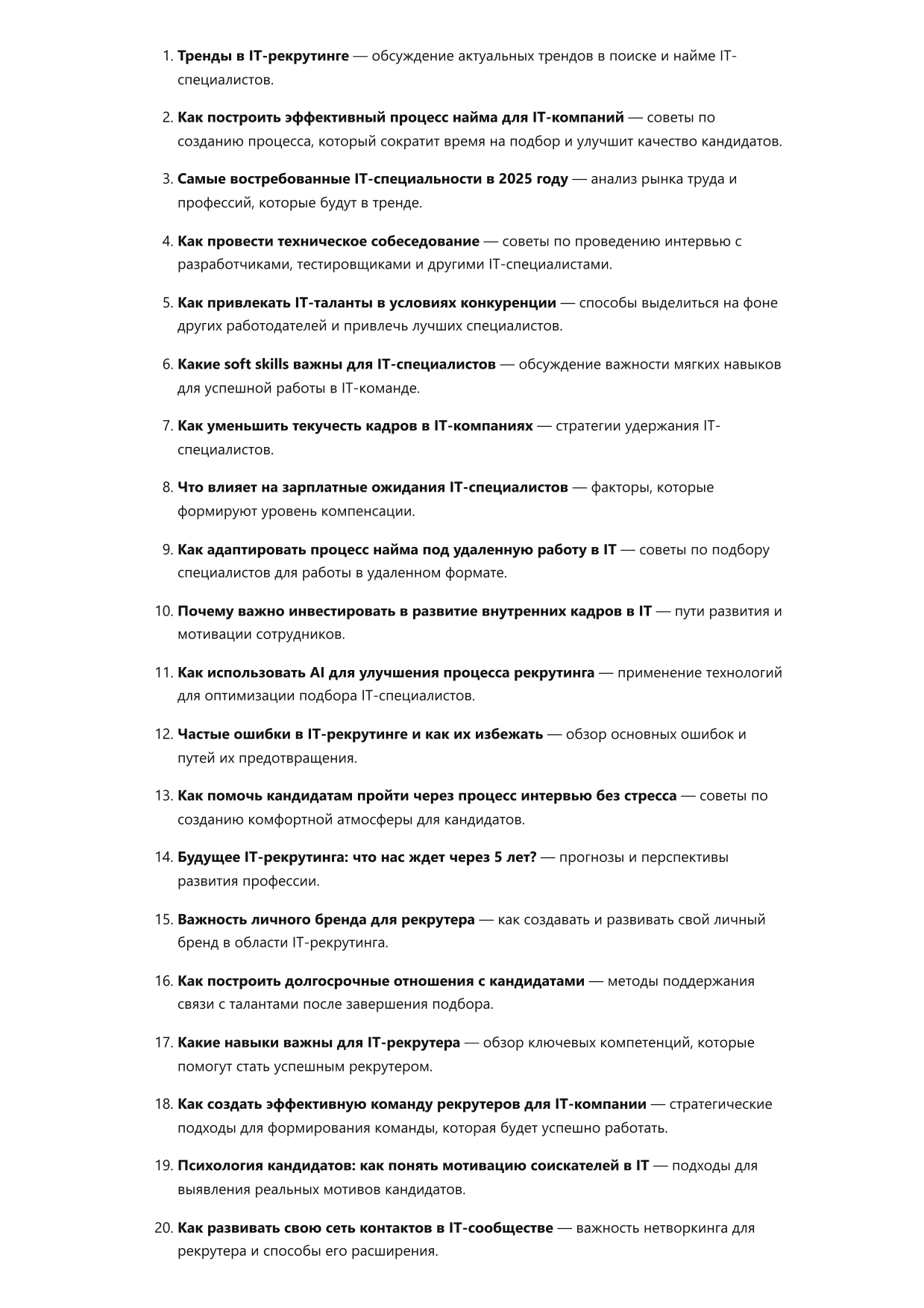 1. Тренды в IT-рекрутинге — обсуждение актуальных трендов в поиске и найме IT-специалистов.

2. Как построить эффективный процесс найма для IT-компаний — советы по созданию процесса, который сократит время на подбор и улучшит качество кандидатов.

3. Самые востребованные IT-специальности в 2025 году — анализ рынка труда и профессий, которые будут в тренде.

4. Как провести техническое собеседование — советы по проведению интервью с разработчиками, тестировщиками и другими IT-специалистами.

5. Как привлекать IT-таланты в условиях конкуренции — способы выделиться на фоне других работодателей и привлечь лучших специалистов.

6. Какие soft skills важны для IT-специалистов — обсуждение важности мягких навыков для успешной работы в IT-команде.

7. Как уменьшить текучесть кадров в IT-компаниях — стратегии удержания IT-специалистов.

8. Что влияет на зарплатные ожидания IT-специалистов — факторы, которые формируют уровень компенсации.

9. Как адаптировать процесс найма под удаленную работу в IT — советы по подбору специалистов для работы в удаленном формате.

10. Почему важно инвестировать в развитие внутренних кадров в IT — пути развития и мотивации сотрудников.

11. Как использовать AI для улучшения процесса рекрутинга — применение технологий для оптимизации подбора IT-специалистов.

12. Частые ошибки в IT-рекрутинге и как их избежать — обзор основных ошибок и путей их предотвращения.

13. Как помочь кандидатам пройти через процесс интервью без стресса — советы по созданию комфортной атмосферы для кандидатов.

14. Будущее IT-рекрутинга: что нас ждет через 5 лет? — прогнозы и перспективы развития профессии.

15. Важность личного бренда для рекрутера — как создавать и развивать свой личный бренд в области IT-рекрутинга.

16. Как построить долгосрочные отношения с кандидатами — методы поддержания связи с талантами после завершения подбора.

17. Какие навыки важны для IT-рекрутера — обзор ключевых компетенций, которые помогут стать успешным рекрутером.

18. Как создать эффективную команду рекрутеров для IT-компании — стратегические подходы для формирования команды, которая будет успешно работать.

19. Психология кандидатов: как понять мотивацию соискателей в IT — подходы для выявления реальных мотивов кандидатов.

20. Как развивать свою сеть контактов в IT-сообществе — важность нетворкинга для рекрутера и способы его расширения.